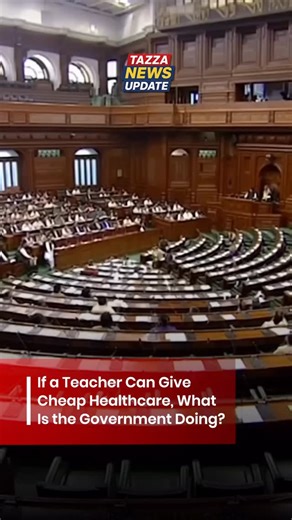 TAZZA NEWS UPDATE

If a Teacher Can Give Cheap Healthcare, What Is the Government Doing?